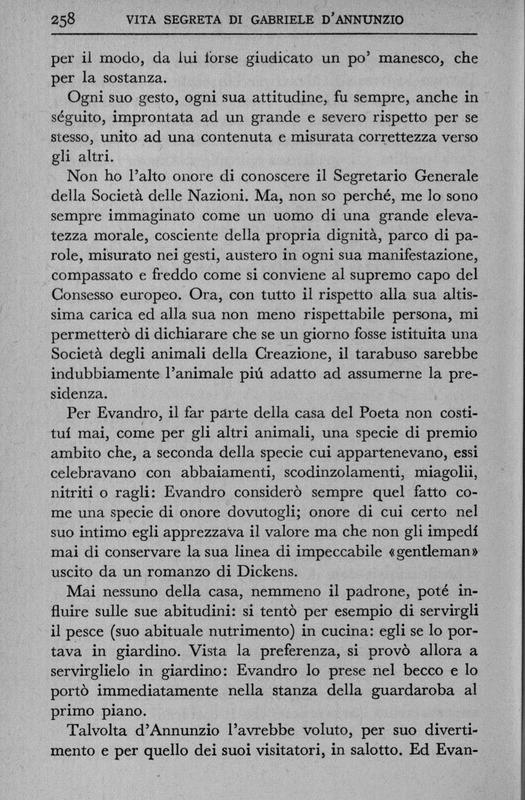 258 VITA SEGRETA DI GABRIELE D'ANNUNZIO

per il modo, da lui forse giudicato un po' manesco, che per la sostanza.

Ogni suo gesto, ogni sua attitudine, fu sempre, anche in séguito, improntata ad un grande e severo rispetto per se stesso, unito ad una contenuta e misurata correttezza verso gli altri.

Non ho l'alto onore di conoscere il Segretario Generale della Società delle Nazioni. Ma, non so perché, me lo sono sempre immaginato come un uomo di una grande elevatezza morale, cosciente della propria dignità, parco di parole, misurato nei gesti, austero in ogni sua manifestazione, compassato e freddo come si conviene al supremo capo del Consesso europeo. Ora, con tutto il rispetto alla sua altissima carica ed alla sua non meno rispettabile persona, mi permetterò di dichiarare che se un giorno fosse istituita una Società degli animali della Creazione, il tarabuso sarebbe indubbiamente l'animale piú adatto ad assumerne la presidenza.

Per Evandro, il far parte della casa del Poeta non costituí mai, come per gli altri animali, una specie di premio ambito che, a seconda della specie cui appartenevano, essi celebravano con abbaiamenti, scodinzolamenti, miagolii, nitriti o ragli: Evandro considerò sempre quel fatto come una specie di onore dovutogli; onore di cui certo nel suo intimo egli apprezzava il valore ma che non gli impedí mai di conservare la sua linea di impeccabile «gentleman» uscito da un romanzo di Dickens.

Mai nessuno della casa, nemmeno il padrone, poté influire sulle sue abitudini: si tentò per esempio di servirgli il pesce (suo abituale nutrimento) in cucina: egli se lo portava in giardino. Vista la preferenza, si provò allora a servirglielo in giardino: Evandro lo prese nel becco e lo portò immediatamente nella stanza della guardaroba al primo piano.

Talvolta d'Annunzio l'avrebbe voluto, per suo divertimento e per quello dei suoi visitatori, in salotto. Ed Evan-